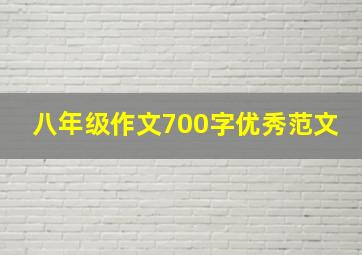 八年级作文700字优秀范文